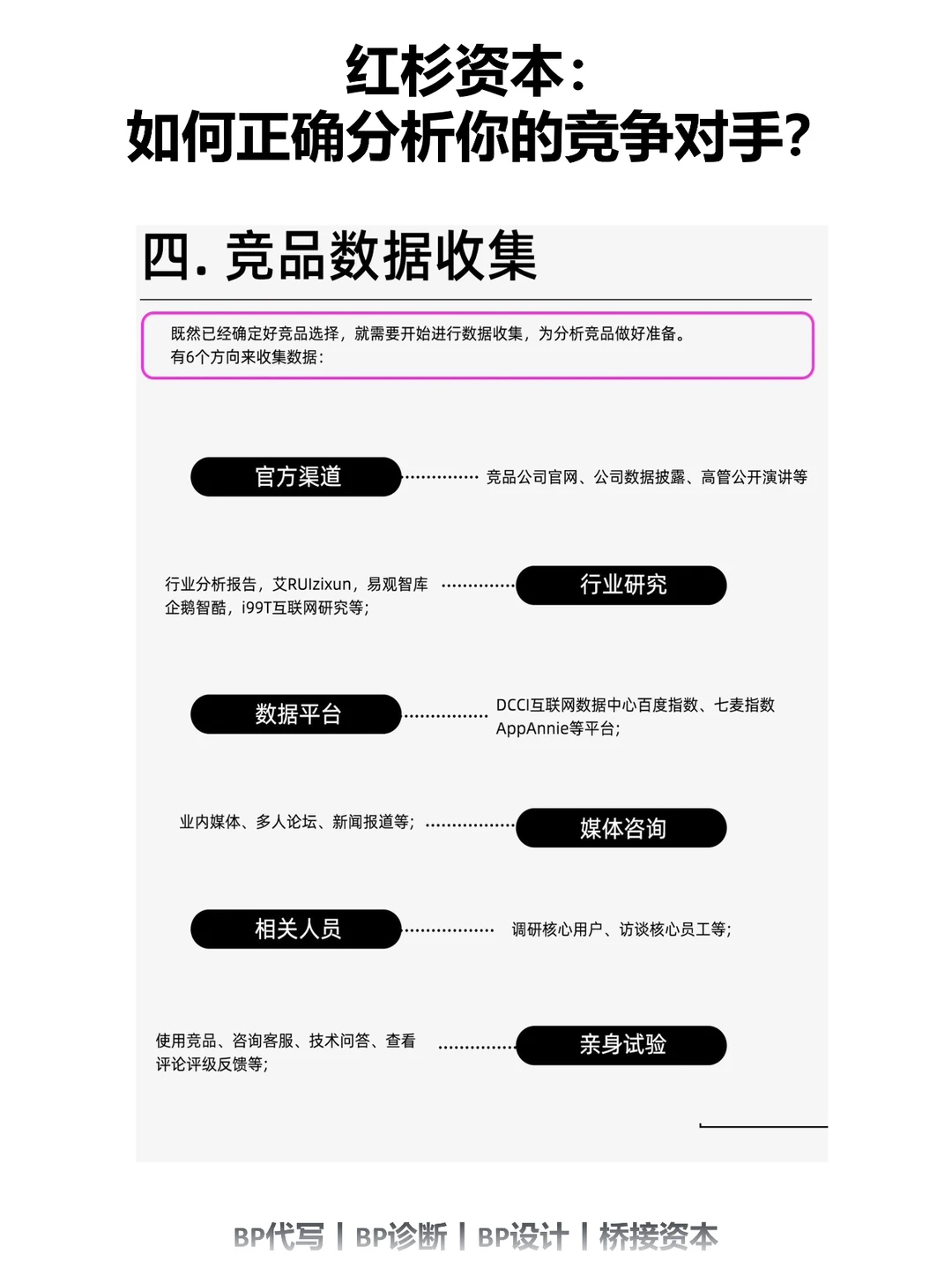 红杉资本:
如何正确分析你的竞争对手?

四. 竞品数据收集

既然已经确定好竞品选择，就需要开始进行数据收集，为分析竞品做好准备。
有6个方向来收集数据:

官方渠道
竞品公司官网、公司数据披露、高管公开演讲等

行业分析报告，艾RUIzixun，易观智库
企鹅智酷，i99T互联网研究等;
行业研究

数据平台
DCCI互联网数据中心百度指数、七麦指数
AppAnnie等平台;

业内媒体、多人论坛、新闻报道等;
媒体咨询

相关人员
调研核心用户、访谈核心员工等;

使用竞品、咨询客服、技术问答、查看
评论评级反馈等;
亲身试验

BP代写 | BP诊断 | BP设计 | 桥接资本